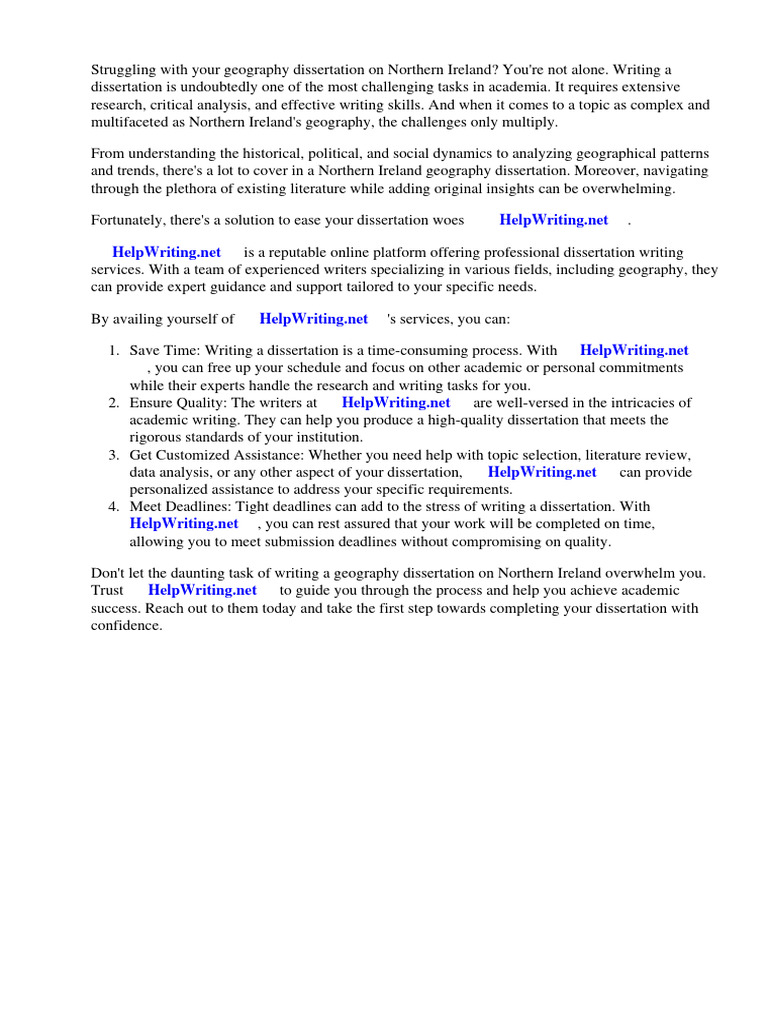 Struggling with your geography dissertation on Northern Ireland? You're not alone. Writing a dissertation is undoubtedly one of the most challenging tasks in academia. It requires extensive research, critical analysis, and effective writing skills. And when it comes to a topic as complex and multifaceted as Northern Ireland's geography, the challenges only multiply.

From understanding the historical, political, and social dynamics to analyzing geographical patterns and trends, there's a lot to cover in a Northern Ireland geography dissertation. Moreover, navigating through the plethora of existing literature while adding original insights can be overwhelming.

Fortunately, there's a solution to ease your dissertation woes HelpWriting.net .

HelpWriting.net is a reputable online platform offering professional dissertation writing services. With a team of experienced writers specializing in various fields, including geography, they can provide expert guidance and support tailored to your specific needs.

By availing yourself of HelpWriting.net 's services, you can:

1. Save Time: Writing a dissertation is a time-consuming process. With HelpWriting.net , you can free up your schedule and focus on other academic or personal commitments while their experts handle the research and writing tasks for you.
2. Ensure Quality: The writers at HelpWriting.net are well-versed in the intricacies of academic writing. They can help you produce a high-quality dissertation that meets the rigorous standards of your institution.
3. Get Customized Assistance: Whether you need help with topic selection, literature review, data analysis, or any other aspect of your dissertation, HelpWriting.net can provide personalized assistance to address your specific requirements.
4. Meet Deadlines: Tight deadlines can add to the stress of writing a dissertation. With HelpWriting.net , you can rest assured that your work will be completed on time, allowing you to meet submission deadlines without compromising on quality.

Don't let the daunting task of writing a geography dissertation on Northern Ireland overwhelm you. Trust HelpWriting.net to guide you through the process and help you achieve academic success. Reach out to them today and take the first step towards completing your dissertation with confidence.